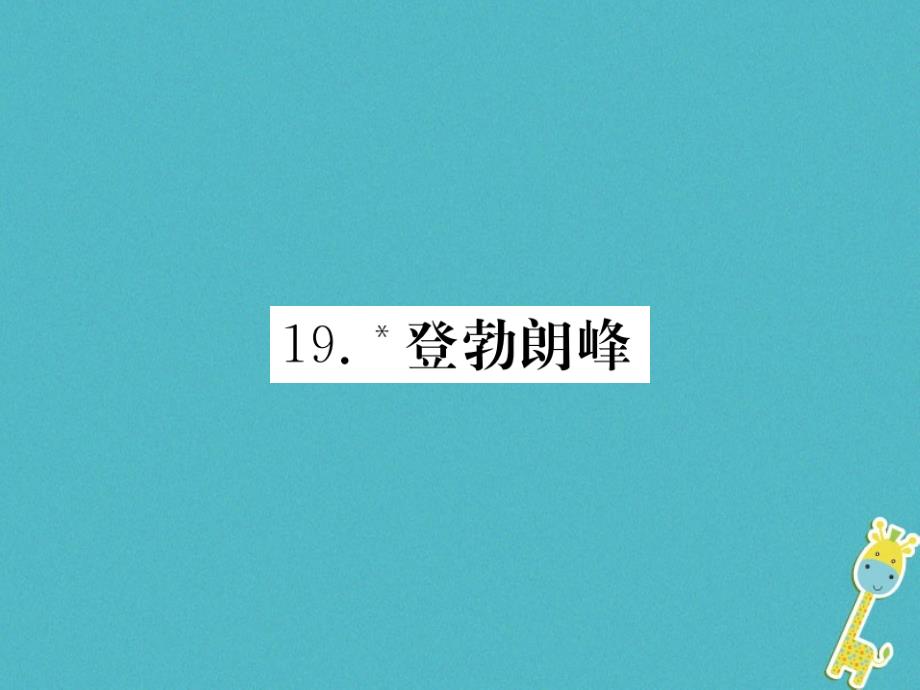 19. * 登勃朗峰